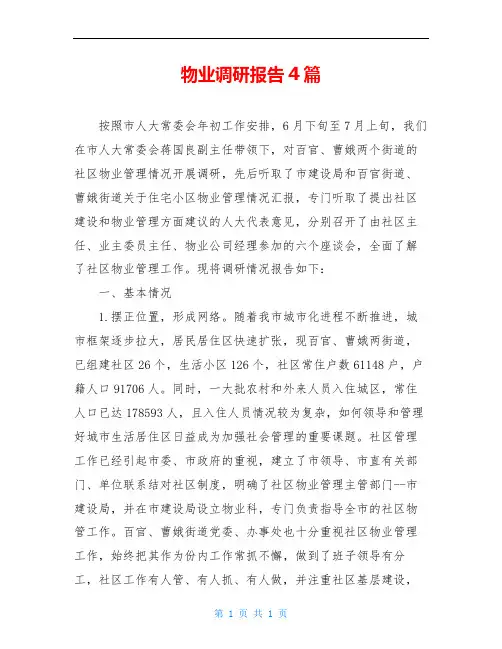 物业调研报告4篇

按照市人大常委会年初工作安排，6月下旬至7月上旬，我们在市人大常委会蒋国良副主任带领下，对百官、曹娥两个街道的社区物业管理情况开展调研，先后听取了市建设局和百官街道、曹娥街道关于住宅小区物业管理情况汇报，专门听取了提出社区建设和物业管理方面建议的人大代表意见，分别召开了由社区主任、业主委员主任、物业公司经理参加的六个座谈会，全面了解了社区物业管理工作。现将调研情况报告如下：

一、基本情况

1.摆正位置，形成网络。随着我市城市化进程不断推进，城市框架逐步拉大，居民居住区快速扩张，现百官、曹娥两街道，已组建社区26个，生活小区126个，社区常住户数61148户，户籍人口91706人。同时，一大批农村和外来人员入住城区，常住人口已达178593人，且入住人员情况较为复杂，如何领导和管理好城市生活居住区日益成为加强社会管理的重要课题。社区管理工作已经引起市委、市政府的重视，建立了市领导、市直有关部门、单位联系结对社区制度，明确了社区物业管理主管部门--市建设局，并在市建设局设立物业科，专门负责指导全市的社区物管工作。百官、曹娥街道党委、办事处也十分重视社区物业管理工作，始终把其作为份内工作常抓不懈，做到了班子领导有分工，社区工作有人管、有人抓、有人做，并注重社区基层建设，

第 1 页 共 1 页